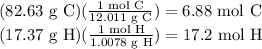 $(82.63 \text{ g C})(\frac{1 \text{ mol C}}{12.011 \text{ g C}}) = 6.88 \text{ mol C}$

$(17.37 \text{ g H})(\frac{1 \text{ mol H}}{1.0078 \text{ g H}}) = 17.2 \text{ mol H}$